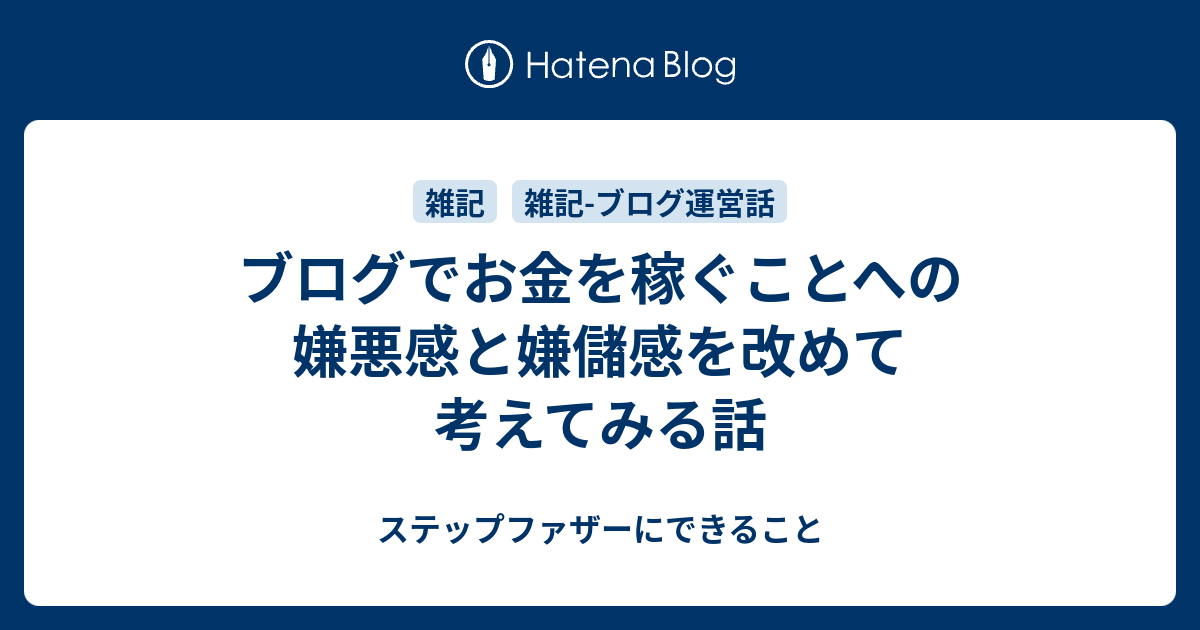 Hatena Blog

雑記　雑記-ブログ運営話

ブログでお金を稼ぐことへの嫌悪感と嫌儲感を改めて考えてみる話

ステップファザーにできること